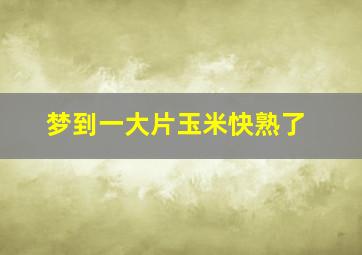 梦到一大片玉米快熟了